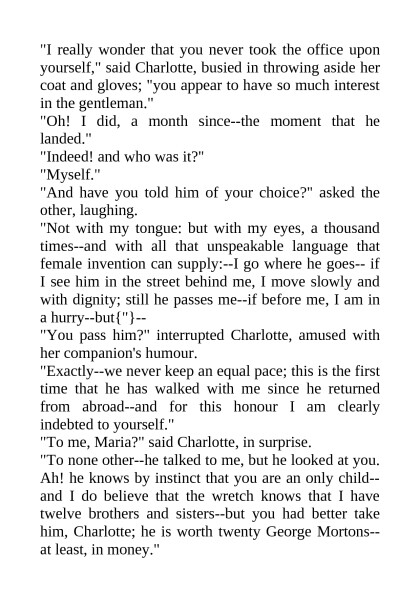 "I really wonder that you never took the office upon yourself," said Charlotte, busied in throwing aside her coat and gloves; "you appear to have so much interest in the gentleman."
"Oh! I did, a month since--the moment that he landed."
"Indeed! and who was it?"
"Myself."
"And have you told him of your choice?" asked the other, laughing.
"Not with my tongue: but with my eyes, a thousand times--and with all that unspeakable language that female invention can supply:--I go where he goes-- if I see him in the street behind me, I move slowly and with dignity; still he passes me--if before me, I am in a hurry--but{"}--
"You pass him?" interrupted Charlotte, amused with her companion's humour.
"Exactly--we never keep an equal pace; this is the first time that he has walked with me since he returned from abroad--and for this honour I am clearly indebted to yourself."
"To me, Maria?" said Charlotte, in surprise.
"To none other--he talked to me, but he looked at you. Ah! he knows by instinct that you are an only child--and I do believe that the wretch knows that I have twelve brothers and sisters--but you had better take him, Charlotte; he is worth twenty George Mortons--at least, in money."